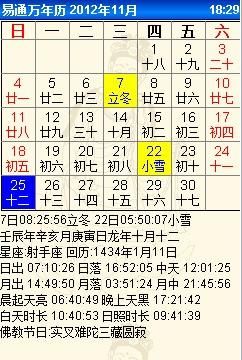 易通万年历 2012年11月 18:29

| 日 | 一 | 二 | 三 | 四 | 五 | 六 |
|---|---|---|---|---|---|---|
| | | | | 1 十八 | 2 十九 | 3 二十 |
| 4 廿一 | 5 廿二 | 6 廿三 | 7 立冬 | 8 廿五 | 9 廿六 | 10 廿七 |
| 11 廿八 | 12 廿九 | 13 三十 | 14 十月 | 15 初二 | 16 初三 | 17 初四 |
| 18 初五 | 19 初六 | 20 初七 | 21 初八 | 22 小雪 | 23 初十 | 24 十一 |
| 25 十二 | 26 十三 | 27 十四 | 28 十五 | 29 十六 | 30 十七 | |

7日08:25:56立冬 22日05:50:07小雪
壬辰年辛亥月庚寅日龙年十月十二
星座:射手座 回历:1434年1月11日
日出 07:10:26 日落 16:52:05 中天 12:01:25
月出 14:49:50 月落 03:51:24 月中 21:45:56
晨起天亮 06:40:49 晚上天黑 17:21:42
白天时长 10:40:53 日照时长 09:41:39
佛教节日:实叉难陀三藏圆寂